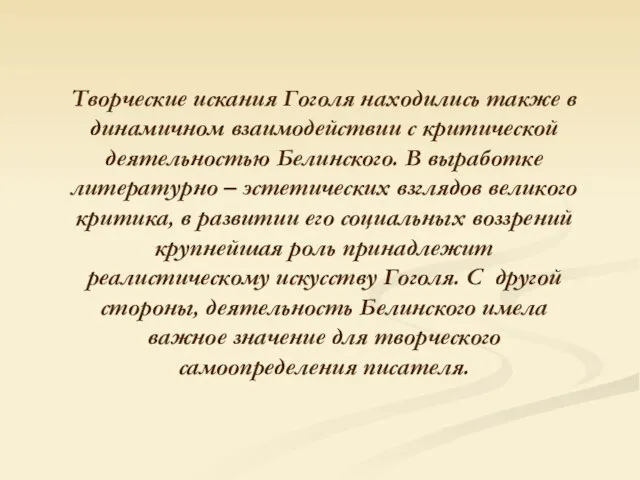 Творческие искания Гоголя находились также в динамичном взаимодействии с критической деятельностью Белинского. В выработке литературно – эстетических взглядов великого критика, в развитии его социальных воззрений крупнейшая роль принадлежит реалистическому искусству Гоголя. С другой стороны, деятельность Белинского имела важное значение для творческого самоопределения писателя.